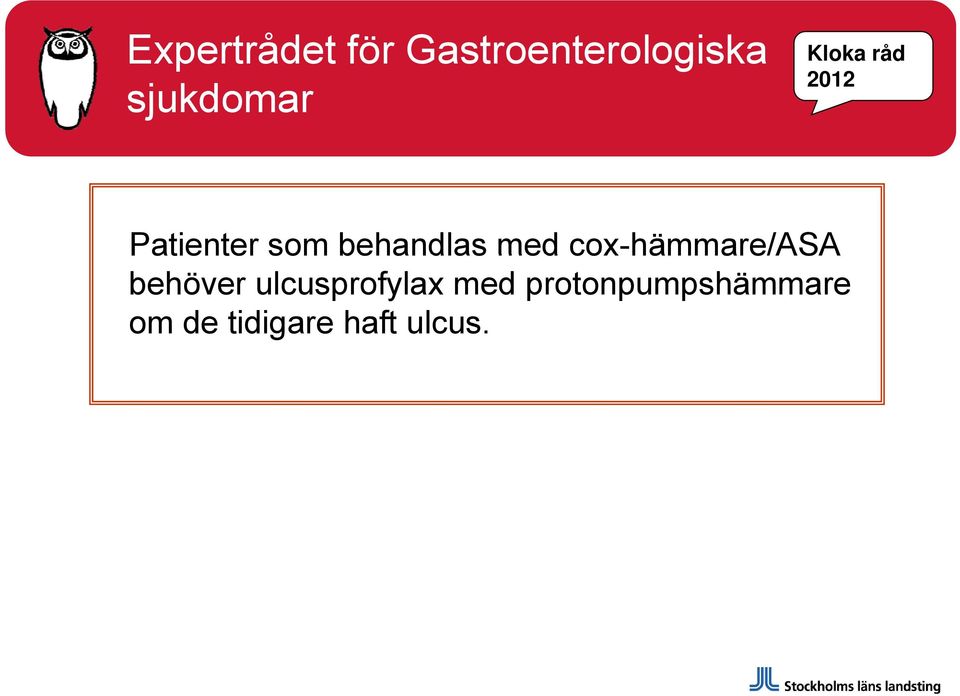 Expertrådet för Gastroenterologiska sjukdomar

Kloka råd 2012

Patienter som behandlas med cox-hämmare/ASA behöver ulcusprofylax med protonpumpshämmare om de tidigare haft ulcus.

Stockholms läns landsting